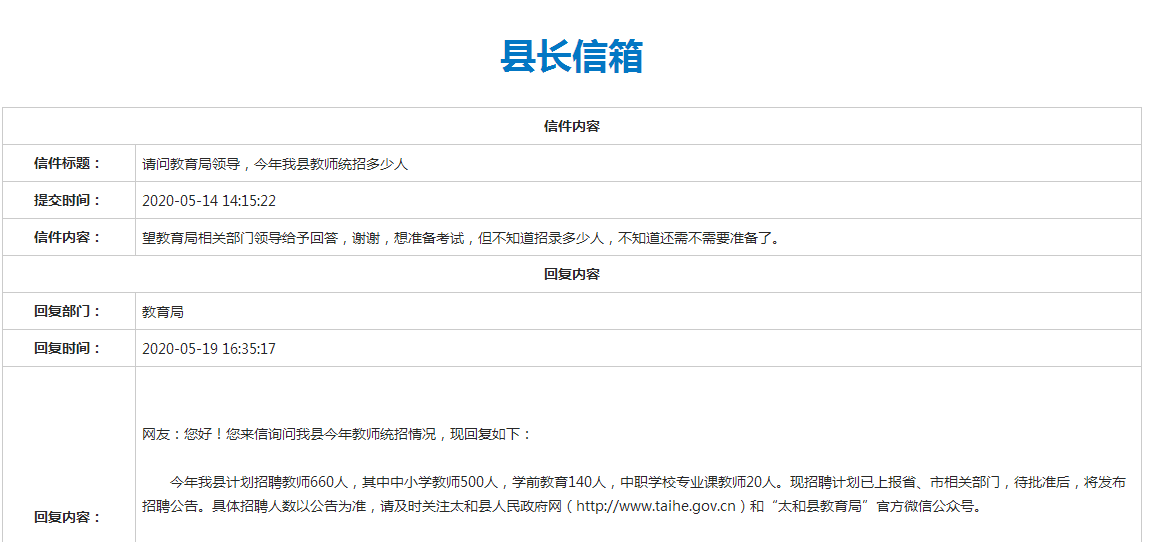 县长信箱

| 信件内容 | |
|---|---|
| 信件标题： | 请问教育局领导，今年我县教师统招多少人 |
| 提交时间： | 2020-05-14 14:15:22 |
| 信件内容： | 望教育局相关部门领导给予回答，谢谢，想准备考试，但不知道招录多少人，不知道还需不需要准备了。 |
| 回复内容 | |
| 回复部门： | 教育局 |
| 回复时间： | 2020-05-19 16:35:17 |
| 回复内容： | 网友：您好！您来信询问我县今年教师统招情况，现回复如下：<br><br>今年我县计划招聘教师660人，其中中小学教师500人，学前教育140人，中职学校专业课教师20人。现招聘计划已上报省、市相关部门，待批准后，将发布招聘公告。具体招聘人数以公告为准，请及时关注太和县人民政府网（http://www.taihe.gov.cn）和“太和县教育局”官方微信公众号。 |